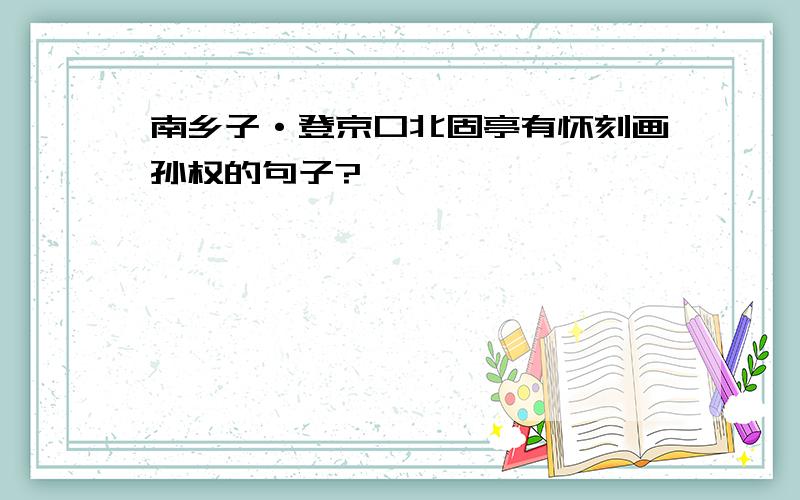 南乡子·登京口北固亭有怀刻画孙权的句子?